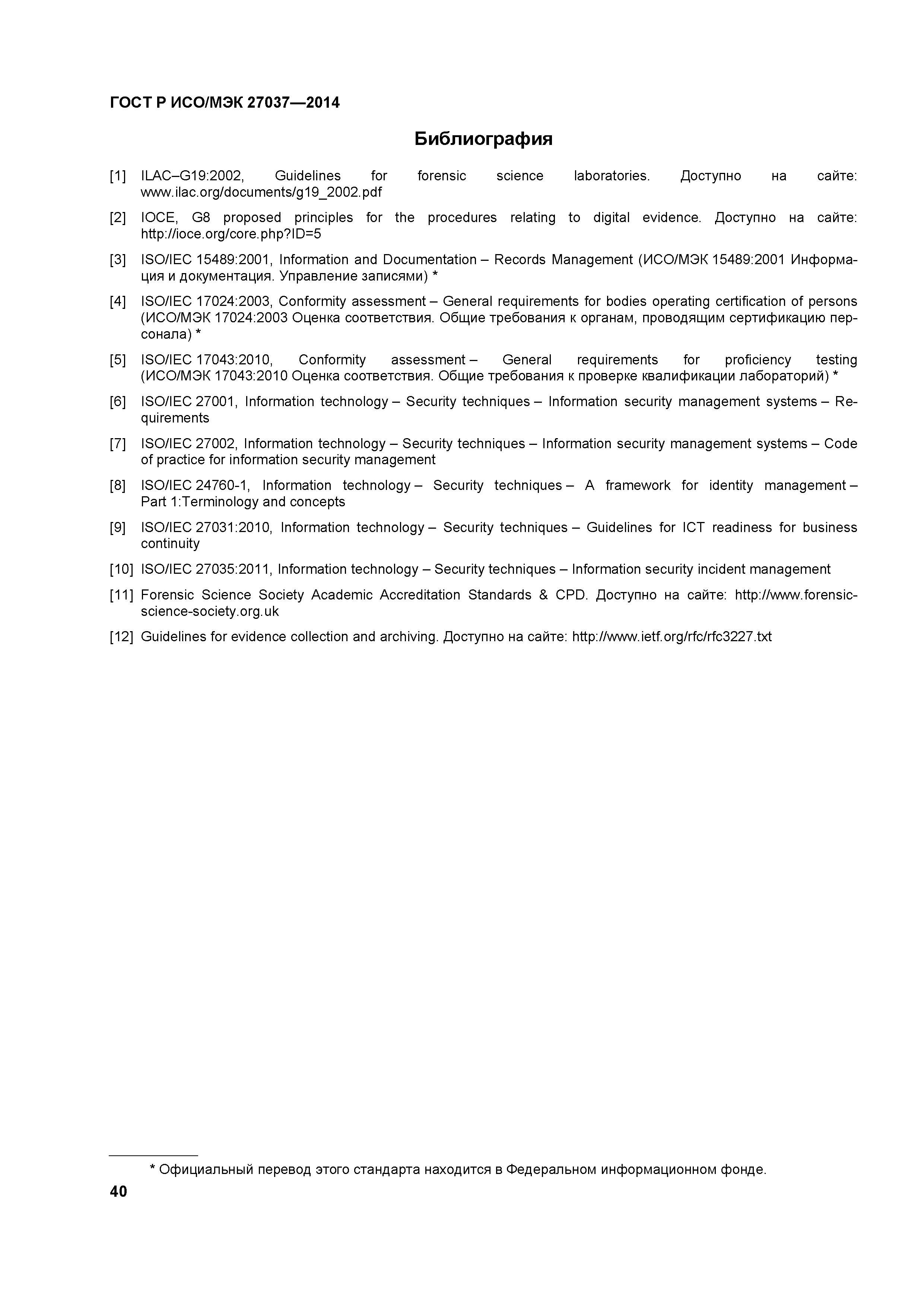 ГОСТ Р ИСО/МЭК 27037—2014

Библиография

[1] ILAC–G19:2002, Guidelines for forensic science laboratories. Доступно на сайте: www.ilac.org/documents/g19_2002.pdf

[2] IOCE, G8 proposed principles for the procedures relating to digital evidence. Доступно на сайте: http://ioce.org/core.php?ID=5

[3] ISO/IEC 15489:2001, Information and Documentation – Records Management (ИСО/МЭК 15489:2001 Информация и документация. Управление записями) *

[4] ISO/IEC 17024:2003, Conformity assessment – General requirements for bodies operating certification of persons (ИСО/МЭК 17024:2003 Оценка соответствия. Общие требования к органам, проводящим сертификацию персонала) *

[5] ISO/IEC 17043:2010, Conformity assessment – General requirements for proficiency testing (ИСО/МЭК 17043:2010 Оценка соответствия. Общие требования к проверке квалификации лабораторий) *

[6] ISO/IEC 27001, Information technology – Security techniques – Information security management systems – Requirements

[7] ISO/IEC 27002, Information technology – Security techniques – Information security management systems – Code of practice for information security management

[8] ISO/IEC 24760-1, Information technology – Security techniques – A framework for identity management – Part 1:Terminology and concepts

[9] ISO/IEC 27031:2010, Information technology – Security techniques – Guidelines for ICT readiness for business continuity

[10] ISO/IEC 27035:2011, Information technology – Security techniques – Information security incident management

[11] Forensic Science Society Academic Accreditation Standards & CPD. Доступно на сайте: http://www.forensic-science-society.org.uk

[12] Guidelines for evidence collection and archiving. Доступно на сайте: http://www.ietf.org/rfc/rfc3227.txt

* Официальный перевод этого стандарта находится в Федеральном информационном фонде.

40